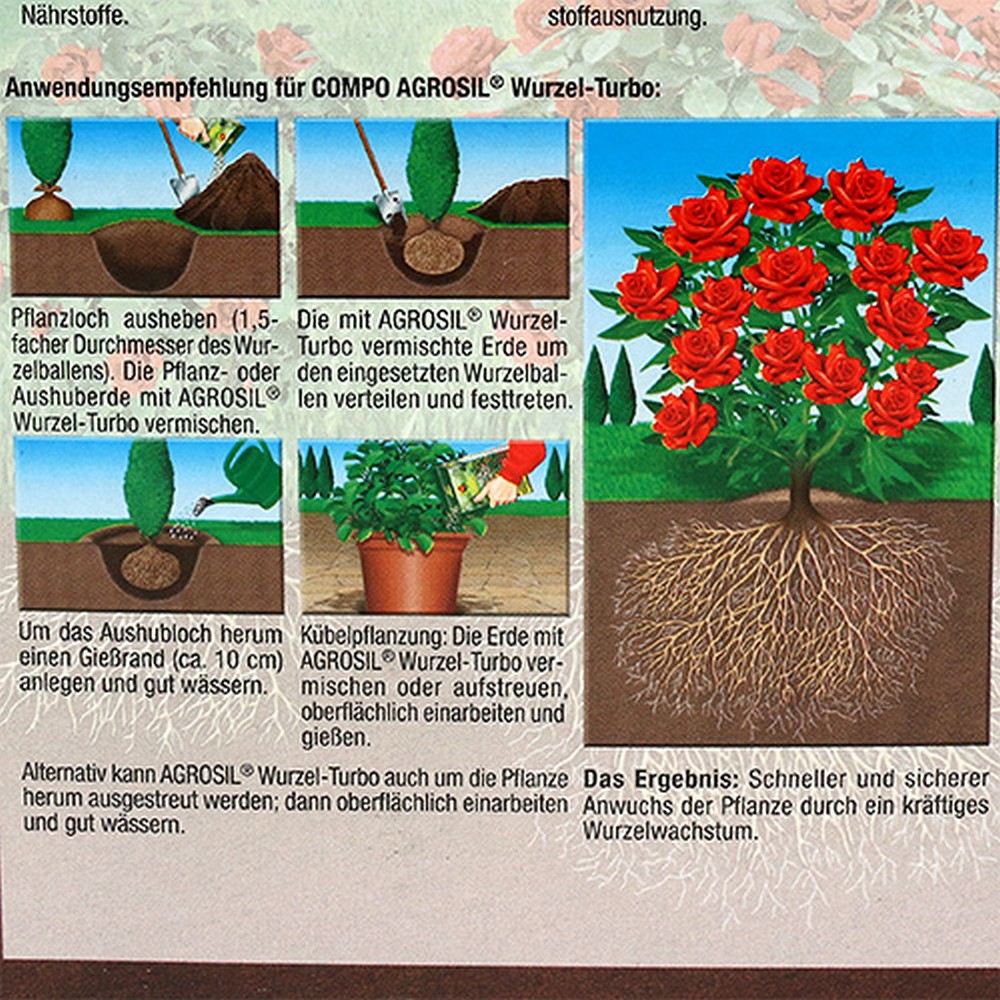 Nährstoffe.

stoffausnutzung.

Anwendungsempfehlung für COMPO AGROSIL® Wurzel-Turbo:

Pflanzloch ausheben (1,5-facher Durchmesser des Wurzelballens). Die Pflanz- oder Aushuberde mit AGROSIL® Wurzel-Turbo vermischen.

Die mit AGROSIL® Wurzel-Turbo vermischte Erde um den eingesetzten Wurzelballen verteilen und festtreten.

Um das Aushubloch herum einen Gießrand (ca. 10 cm) anlegen und gut wässern.

Kübelpflanzung: Die Erde mit AGROSIL® Wurzel-Turbo vermischen oder aufstreuen, oberflächlich einarbeiten und gießen.

Alternativ kann AGROSIL® Wurzel-Turbo auch um die Pflanze herum ausgestreut werden; dann oberflächlich einarbeiten und gut wässern.

Das Ergebnis: Schneller und sicherer Anwuchs der Pflanze durch ein kräftiges Wurzelwachstum.